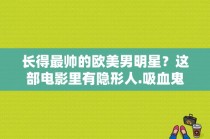 长得最帅的欧美男明星？这部电影里有隐形人.吸血鬼